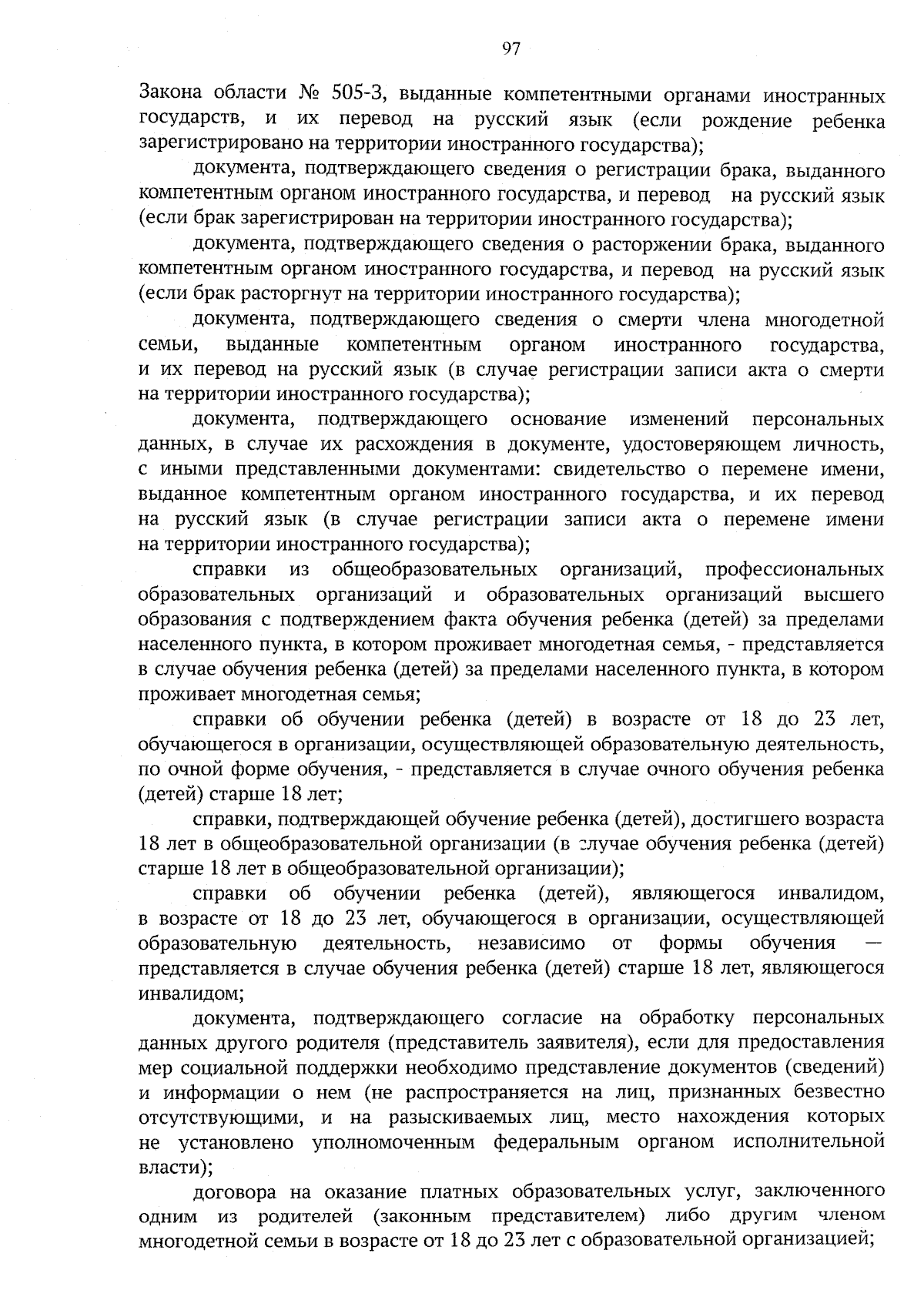 97

Закона области № 505-З, выданные компетентными органами иностранных государств, и их перевод на русский язык (если рождение ребенка зарегистрировано на территории иностранного государства);

документа, подтверждающего сведения о регистрации брака, выданного компетентным органом иностранного государства, и перевод на русский язык (если брак зарегистрирован на территории иностранного государства);

документа, подтверждающего сведения о расторжении брака, выданного компетентным органом иностранного государства, и перевод на русский язык (если брак расторгнут на территории иностранного государства);

документа, подтверждающего сведения о смерти члена многодетной семьи, выданные компетентным органом иностранного государства, и их перевод на русский язык (в случае регистрации записи акта о смерти на территории иностранного государства);

документа, подтверждающего основание изменений персональных данных, в случае их расхождения в документе, удостоверяющем личность, с иными представленными документами: свидетельство о перемене имени, выданное компетентным органом иностранного государства, и их перевод на русский язык (в случае регистрации записи акта о перемене имени на территории иностранного государства);

справки из общеобразовательных организаций, профессиональных образовательных организаций и образовательных организаций высшего образования с подтверждением факта обучения ребенка (детей) за пределами населенного пункта, в котором проживает многодетная семья, - представляется в случае обучения ребенка (детей) за пределами населенного пункта, в котором проживает многодетная семья;

справки об обучении ребенка (детей) в возрасте от 18 до 23 лет, обучающегося в организации, осуществляющей образовательную деятельность, по очной форме обучения, - представляется в случае очного обучения ребенка (детей) старше 18 лет;

справки, подтверждающей обучение ребенка (детей), достигшего возраста 18 лет в общеобразовательной организации (в случае обучения ребенка (детей) старше 18 лет в общеобразовательной организации);

справки об обучении ребенка (детей), являющегося инвалидом, в возрасте от 18 до 23 лет, обучающегося в организации, осуществляющей образовательную деятельность, независимо от формы обучения — представляется в случае обучения ребенка (детей) старше 18 лет, являющегося инвалидом;

документа, подтверждающего согласие на обработку персональных данных другого родителя (представитель заявителя), если для предоставления мер социальной поддержки необходимо представление документов (сведений) и информации о нем (не распространяется на лиц, признанных безвестно отсутствующими, и на разыскиваемых лиц, место нахождения которых не установлено уполномоченным федеральным органом исполнительной власти);

договора на оказание платных образовательных услуг, заключенного одним из родителей (законным представителем) либо другим членом многодетной семьи в возрасте от 18 до 23 лет с образовательной организацией;